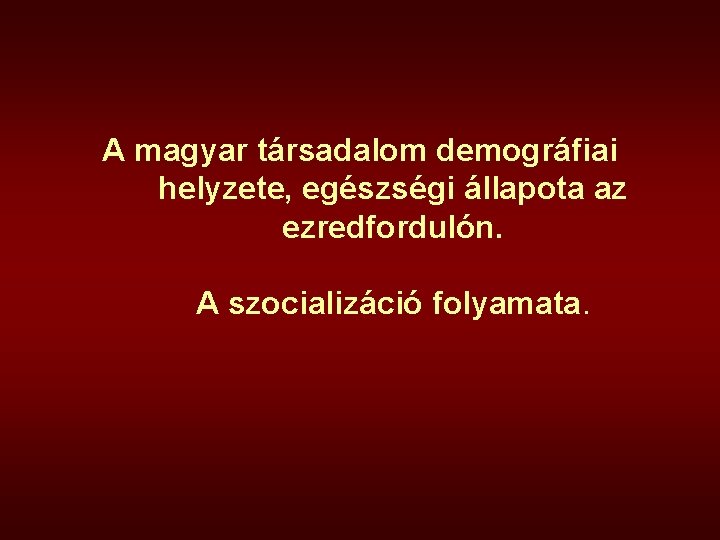 A magyar társadalom demográfiai helyzete, egészségi állapota az ezredfordulón.

A szocializáció folyamata.